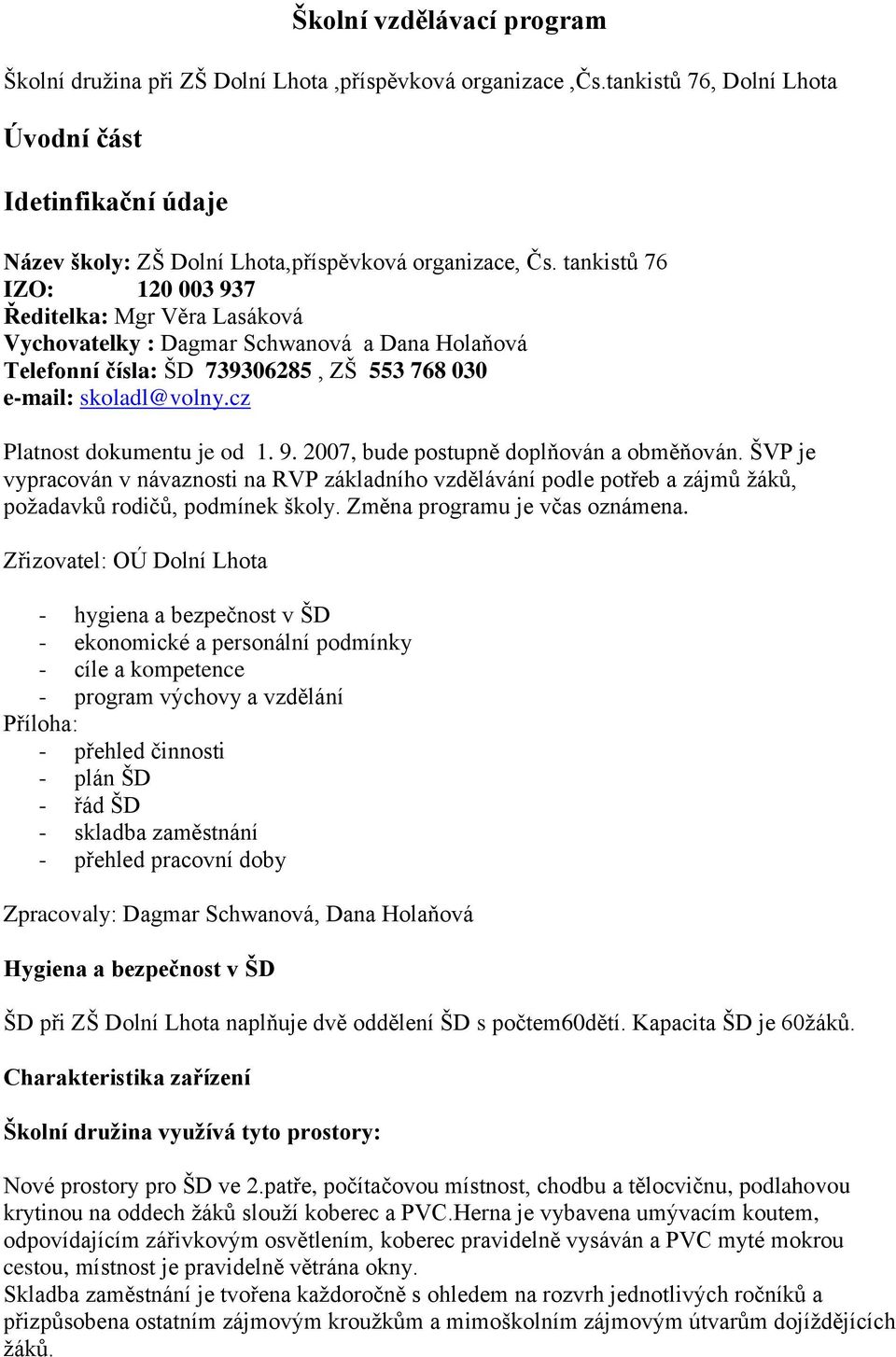 Školní vzdělávací program

Školní družina při ZŠ Dolní Lhota ,příspěvková organizace ,Čs.tankistů 76, Dolní Lhota

Úvodní část

Idetinfikační údaje

Název školy: ZŠ Dolní Lhota,příspěvková organizace, Čs. tankistů 76
IZO: 120 003 937
Ředitelka: Mgr Věra Lasáková
Vychovatelky : Dagmar Schwanová a Dana Holaňová
Telefonní čísla: ŠD 739306285 , ZŠ 553 768 030
e-mail: skoladl@volny.cz

Platnost dokumentu je od 1. 9. 2007, bude postupně doplňován a obměňován. ŠVP je vypracován v návaznosti na RVP základního vzdělávání podle potřeb a zájmů žáků, požadavků rodičů, podmínek školy. Změna programu je včas oznámena.

Zřizovatel: OÚ Dolní Lhota

- hygiena a bezpečnost v ŠD
- ekonomické a personální podmínky
- cíle a kompetence
- program výchovy a vzdělání
Příloha:
- přehled činnosti
- plán ŠD
- řád ŠD
- skladba zaměstnání
- přehled pracovní doby

Zpracovaly: Dagmar Schwanová, Dana Holaňová

Hygiena a bezpečnost v ŠD

ŠD při ZŠ Dolní Lhota naplňuje dvě oddělení ŠD s počtem60dětí. Kapacita ŠD je 60žáků.

Charakteristika zařízení

Školní družina využívá tyto prostory:

Nové prostory pro ŠD ve 2.patře, počítačovou místnost, chodbu a tělocvičnu, podlahovou krytinou na oddech žáků slouží koberec a PVC.Herna je vybavena umývacím koutem, odpovídajícím zářivkovým osvětlením, koberec pravidelně vysáván a PVC myté mokrou cestou, místnost je pravidelně větrána okny.
Skladba zaměstnání je tvořena každoročně s ohledem na rozvrh jednotlivých ročníků a přizpůsobena ostatním zájmovým kroužkům a mimoškolním zájmovým útvarům dojíždějících žáků.